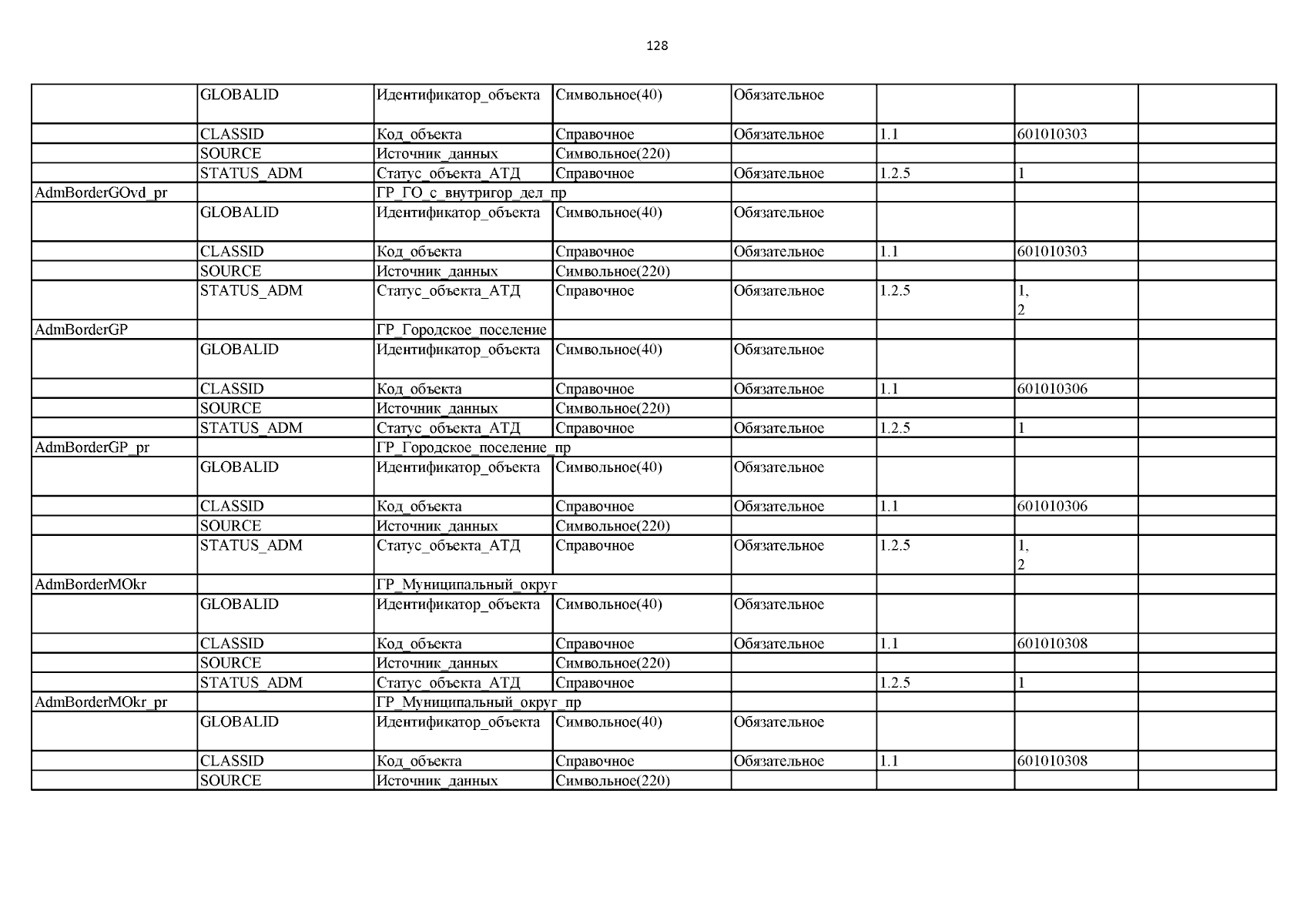 128

| | | | | | | | |
|---|---|---|---|---|---|---|---|
| | GLOBALID | Идентификатор_объекта | Символьное(40) | Обязательное | | | |
| | CLASSID | Код_объекта | Справочное | Обязательное | 1.1 | 601010303 | |
| | SOURCE | Источник_данных | Символьное(220) | | | | |
| | STATUS_ADM | Статус_объекта_АТД | Справочное | Обязательное | 1.2.5 | 1 | |
| AdmBorderGOvd_pr | | ГР_ГО_с_внутригор_дел_пр | | | | | |
| | GLOBALID | Идентификатор_объекта | Символьное(40) | Обязательное | | | |
| | CLASSID | Код_объекта | Справочное | Обязательное | 1.1 | 601010303 | |
| | SOURCE | Источник_данных | Символьное(220) | | | | |
| | STATUS_ADM | Статус_объекта_АТД | Справочное | Обязательное | 1.2.5 | 1, 2 | |
| AdmBorderGP | | ГР_Городское_поселение | | | | | |
| | GLOBALID | Идентификатор_объекта | Символьное(40) | Обязательное | | | |
| | CLASSID | Код_объекта | Справочное | Обязательное | 1.1 | 601010306 | |
| | SOURCE | Источник_данных | Символьное(220) | | | | |
| | STATUS_ADM | Статус_объекта_АТД | Справочное | Обязательное | 1.2.5 | 1 | |
| AdmBorderGP_pr | | ГР_Городское_поселение_пр | | | | | |
| | GLOBALID | Идентификатор_объекта | Символьное(40) | Обязательное | | | |
| | CLASSID | Код_объекта | Справочное | Обязательное | 1.1 | 601010306 | |
| | SOURCE | Источник_данных | Символьное(220) | | | | |
| | STATUS_ADM | Статус_объекта_АТД | Справочное | Обязательное | 1.2.5 | 1, 2 | |
| AdmBorderMOkr | | ГР_Муниципальный_округ | | | | | |
| | GLOBALID | Идентификатор_объекта | Символьное(40) | Обязательное | | | |
| | CLASSID | Код_объекта | Справочное | Обязательное | 1.1 | 601010308 | |
| | SOURCE | Источник_данных | Символьное(220) | | | | |
| | STATUS_ADM | Статус_объекта_АТД | Справочное | | 1.2.5 | 1 | |
| AdmBorderMOkr_pr | | ГР_Муниципальный_округ_пр | | | | | |
| | GLOBALID | Идентификатор_объекта | Символьное(40) | Обязательное | | | |
| | CLASSID | Код_объекта | Справочное | Обязательное | 1.1 | 601010308 | |
| | SOURCE | Источник_данных | Символьное(220) | | | | |